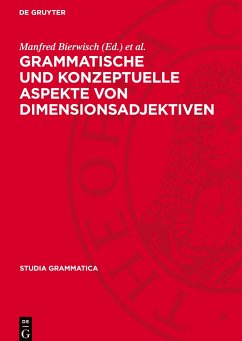 DE GRUYTER

Manfred Bierwisch (Ed.) et al.
GRAMMATISCHE UND KONZEPTUELLE ASPEKTE VON DIMENSIONSADJEKTIVEN

STUDIA GRAMMATICA

DE
G